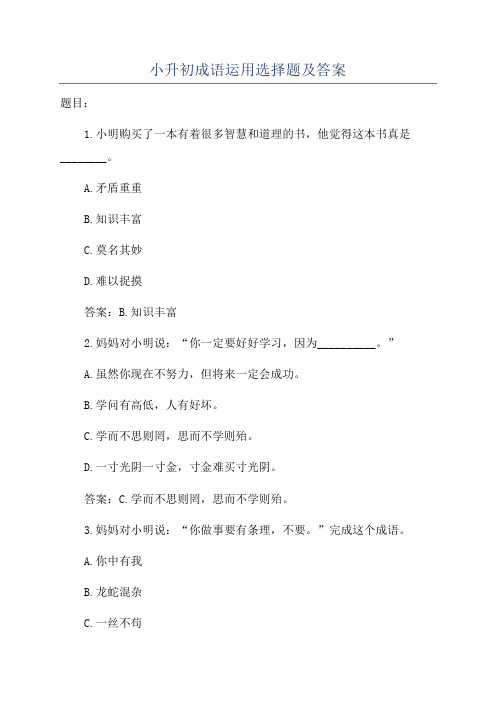 小升初成语运用选择题及答案

题目：

1.小明购买了一本有着很多智慧和道理的书，他觉得这本书真是________。

A.矛盾重重

B.知识丰富

C.莫名其妙

D.难以捉摸

答案：B.知识丰富

2.妈妈对小明说：“你一定要好好学习，因为__________。”

A.虽然你现在不努力，但将来一定会成功。

B.学问有高低，人有好坏。

C.学而不思则罔，思而不学则殆。

D.一寸光阴一寸金，寸金难买寸光阴。

答案：C.学而不思则罔，思而不学则殆。

3.妈妈对小明说：“你做事要有条理，不要。”完成这个成语。

A.你中有我

B.龙蛇混杂

C.一丝不苟